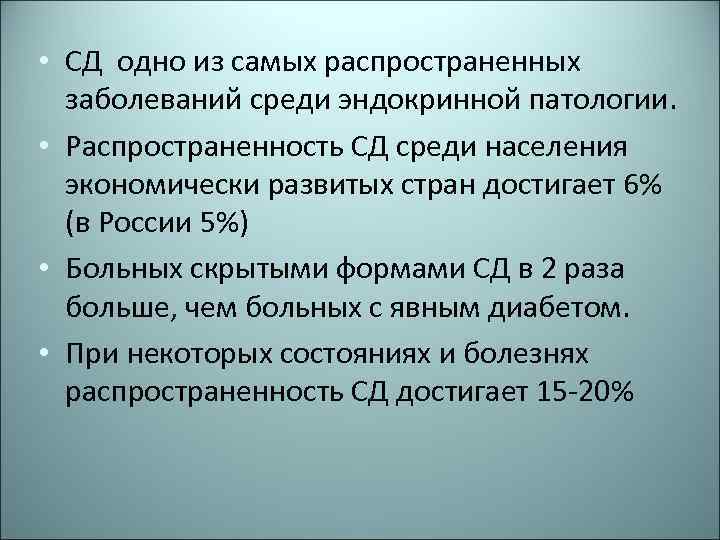 • СД одно из самых распространенных заболеваний среди эндокринной патологии.

• Распространенность СД среди населения экономически развитых стран достигает 6% (в России 5%)

• Больных скрытыми формами СД в 2 раза больше, чем больных с явным диабетом.

• При некоторых состояниях и болезнях распространенность СД достигает 15-20%